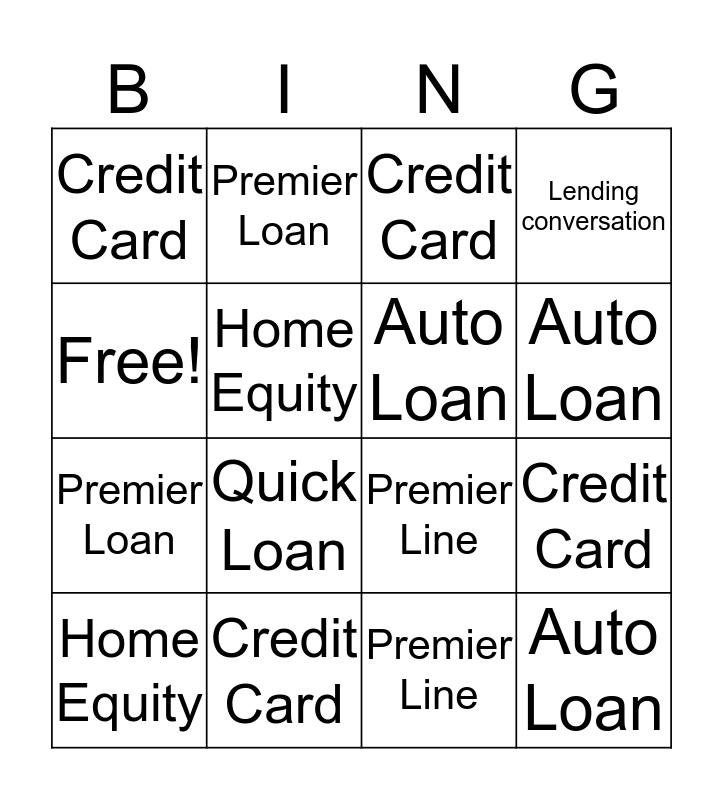 | B | I | N | G |
|---|---|---|---|
| Credit Card | Premier Loan | Credit Card | Lending conversation |
| Free! | Home Equity | Auto Loan | Auto Loan |
| Premier Loan | Quick Loan | Premier Line | Credit Card |
| Home Equity | Credit Card | Premier Line | Auto Loan |